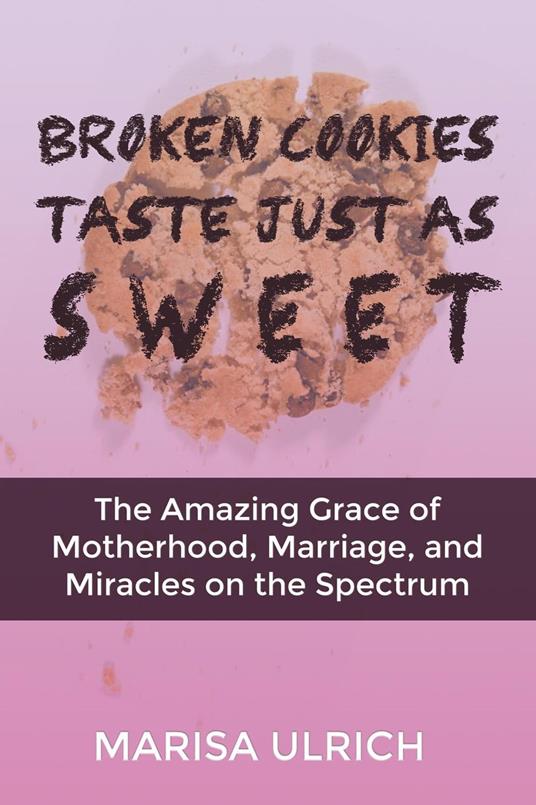 BROKEN COOKIES TASTE JUST AS SWEET

The Amazing Grace of Motherhood, Marriage, and Miracles on the Spectrum

MARISA ULRICH